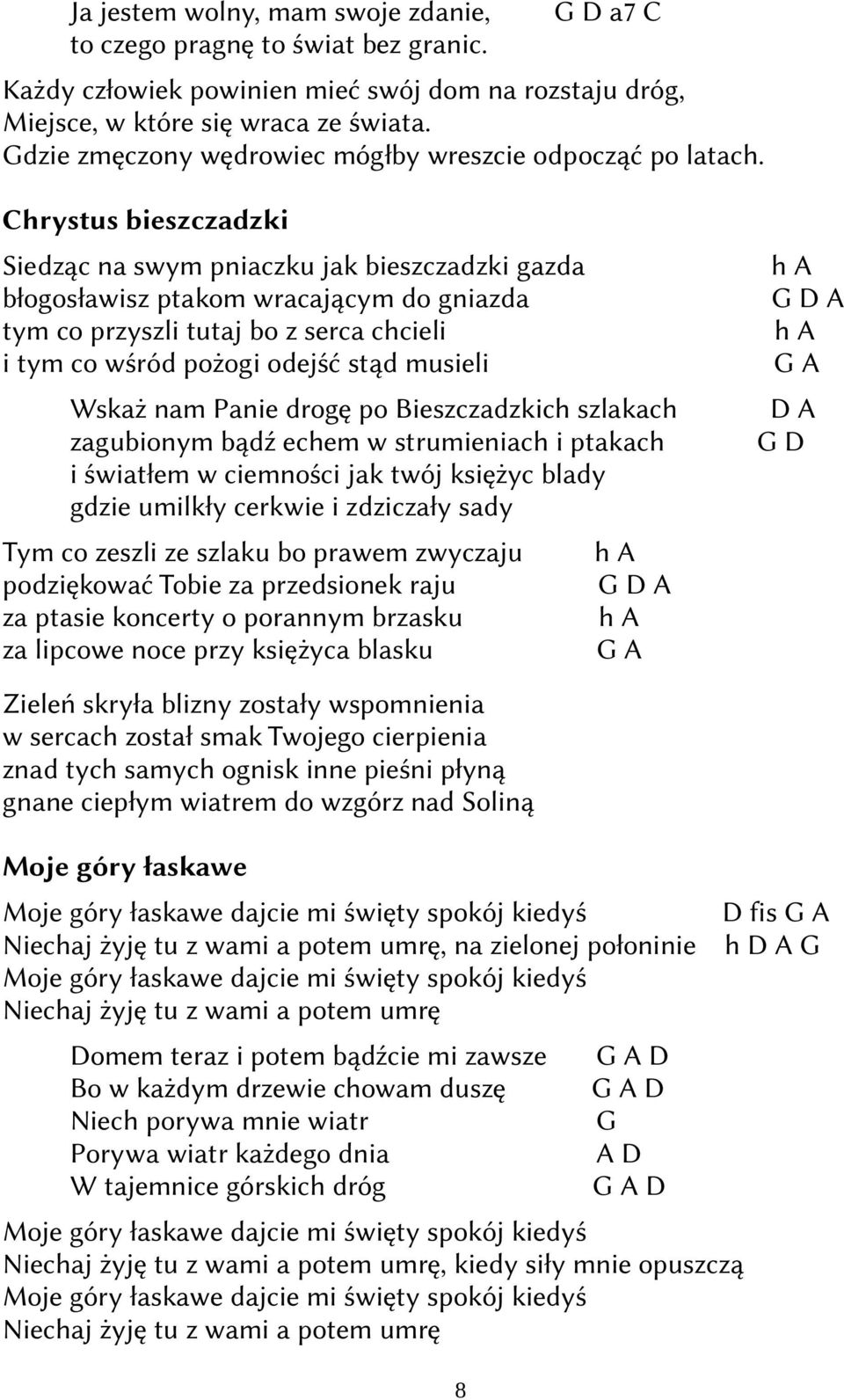 Ja jestem wolny, mam swoje zdanie, G D a7 C
to czego pragnę to świat bez granic.

Każdy człowiek powinien mieć swój dom na rozstaju dróg,
Miejsce, w które się wraca ze świata.
Gdzie zmęczony wędrowiec mógłby wreszcie odpocząć po latach.

Chrystus bieszczadzki

Siedząc na swym pniaczku jak bieszczadzki gazda h A
błogosławisz ptakom wracającym do gniazda G D A
tym co przyszli tutaj bo z serca chcieli h A
i tym co wśród pożogi odejść stąd musieli G A

Wskaż nam Panie drogę po Bieszczadzkich szlakach D A
zagubionym bądź echem w strumieniach i ptakach G D
i światłem w ciemności jak twój księżyc blady
gdzie umilkły cerkwie i zdziczały sady

Tym co zeszli ze szlaku bo prawem zwyczaju h A
podziękować Tobie za przedsionek raju G D A
za ptasie koncerty o porannym brzasku h A
za lipcowe noce przy księżyca blasku G A

Zieleń skryła blizny zostały wspomnienia
w sercach został smak Twojego cierpienia
znad tych samych ognisk inne pieśni płyną
gnane ciepłym wiatrem do wzgórz nad Soliną

Moje góry łaskawe

Moje góry łaskawe dajcie mi święty spokój kiedyś D fis G A
Niechaj żyję tu z wami a potem umrę, na zielonej połoninie h D A G
Moje góry łaskawe dajcie mi święty spokój kiedyś
Niechaj żyję tu z wami a potem umrę

Domem teraz i potem bądźcie mi zawsze G A D
Bo w każdym drzewie chowam duszę G A D
Niech porywa mnie wiatr G
Porywa wiatr każdego dnia A D
W tajemnice górskich dróg G A D

Moje góry łaskawe dajcie mi święty spokój kiedyś
Niechaj żyję tu z wami a potem umrę, kiedy siły mnie opuszczą
Moje góry łaskawe dajcie mi święty spokój kiedyś
Niechaj żyję tu z wami a potem umrę

8